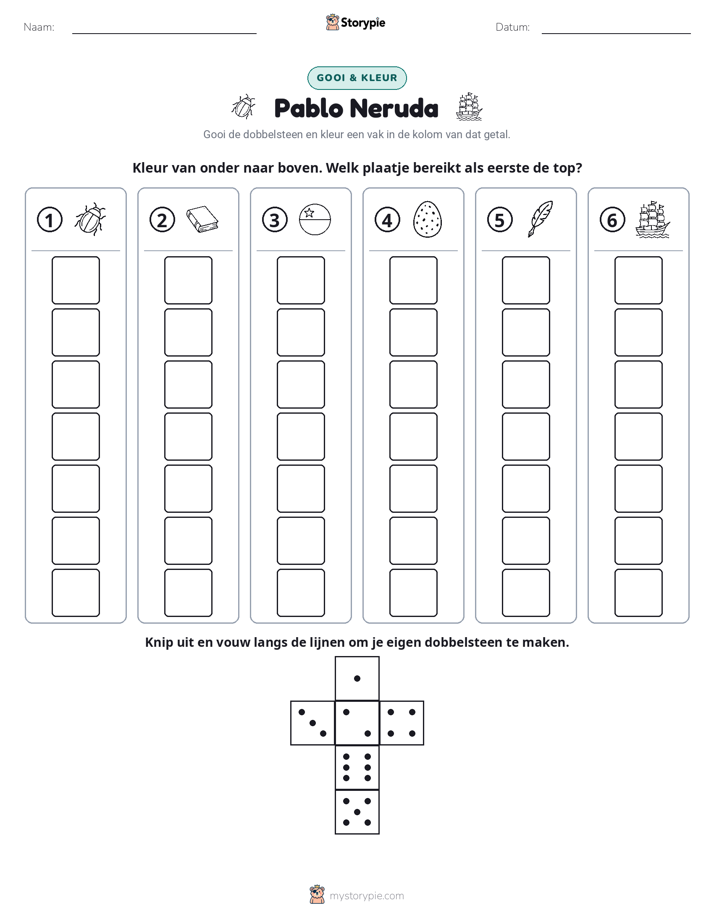 Naam: ____ Storypie Datum: ____

GOOI & KLEUR

Pablo Neruda

Gooi de dobbelsteen en kleur een vak in de kolom van dat getal.

Kleur van onder naar boven. Welk plaatje bereikt als eerste de top?

① ② ③ ④ ⑤ ⑥

Knip uit en vouw langs de lijnen om je eigen dobbelsteen te maken.

mystorypie.com